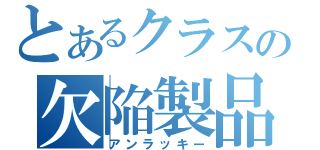 とあるクラスの
欠陥製品
アンラッキー